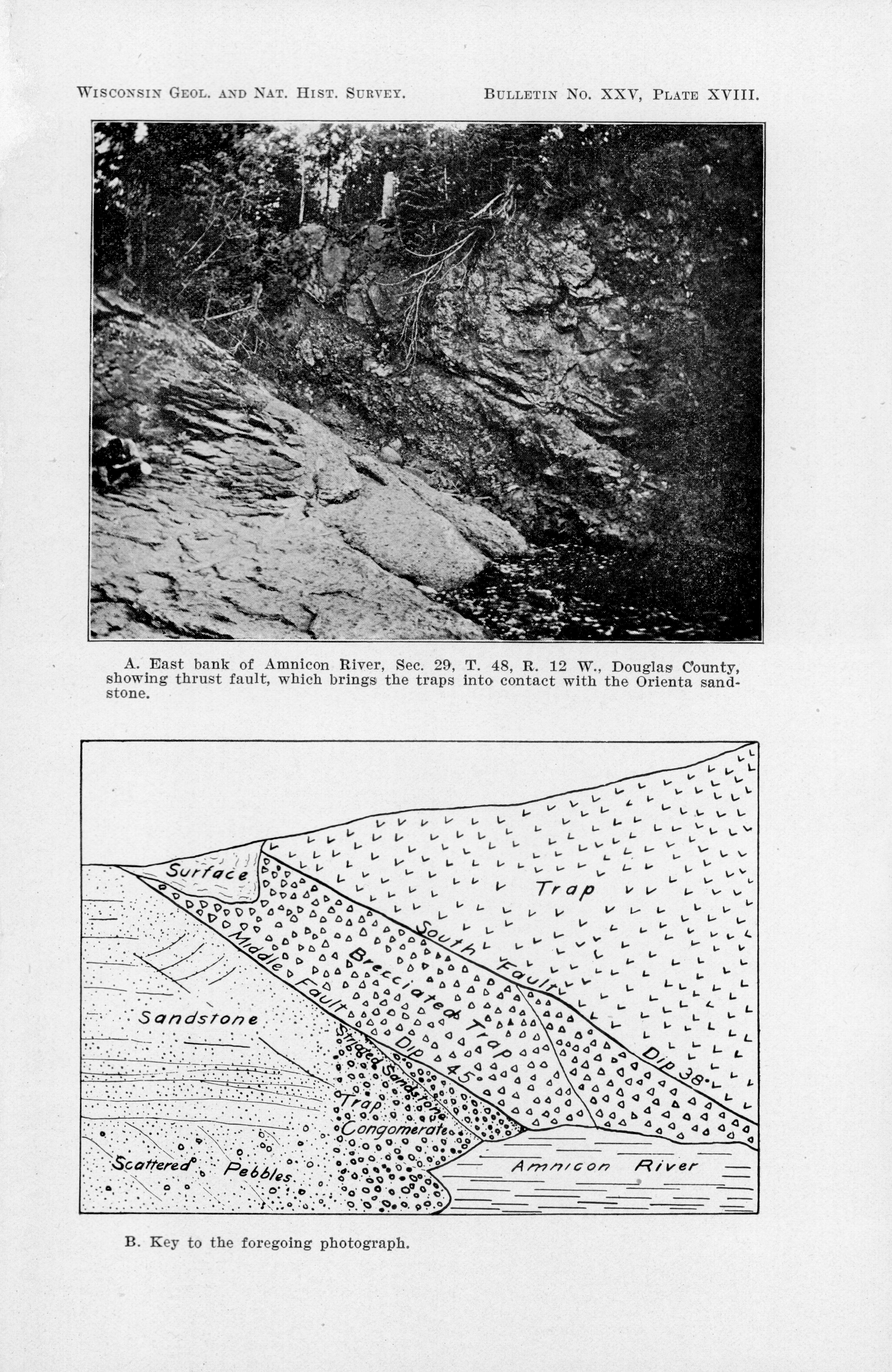 WISCONSIN GEOL. AND NAT. HIST. SURVEY.

BULLETIN NO. XXV, PLATE XVIII.

A. East bank of Amnicon River, Sec. 29, T. 48, R. 12 W., Douglas County, showing thrust fault, which brings the traps into contact with the Orienta sandstone.

Surface

Trap

South Fault

Brecciated Trap

Middle Fault

Dip 45

Dip 38

Sandstone

Striated Sandstone

Trap Congomerate

Scattered Pebbles

Amnicon River

B. Key to the foregoing photograph.